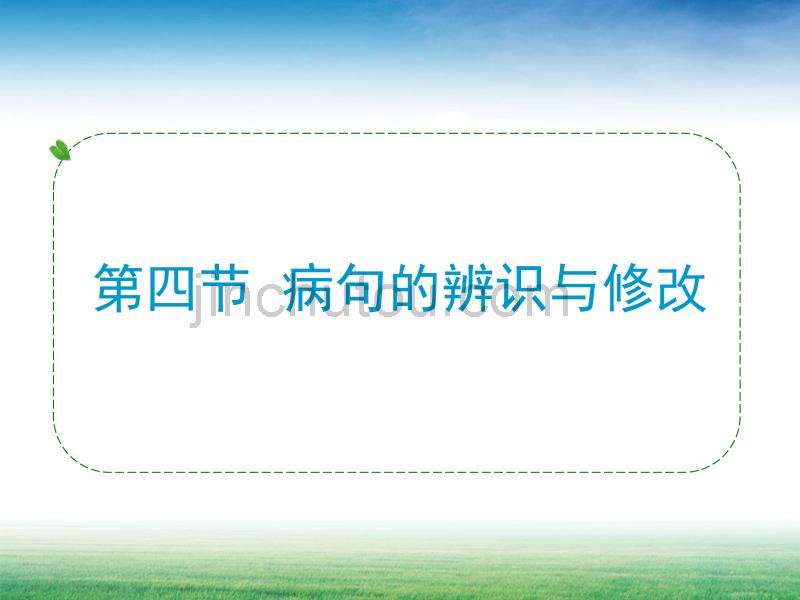 第四节 病句的辨识与修改

jinchutou.com